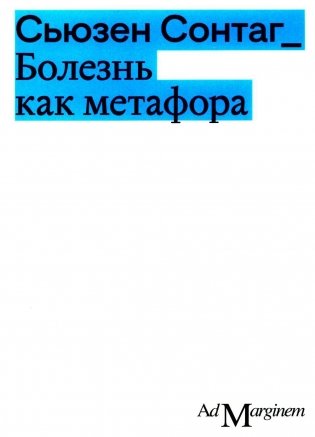 Сьюзен Сонтаг_
Болезнь
как метафора

Ad Marginem